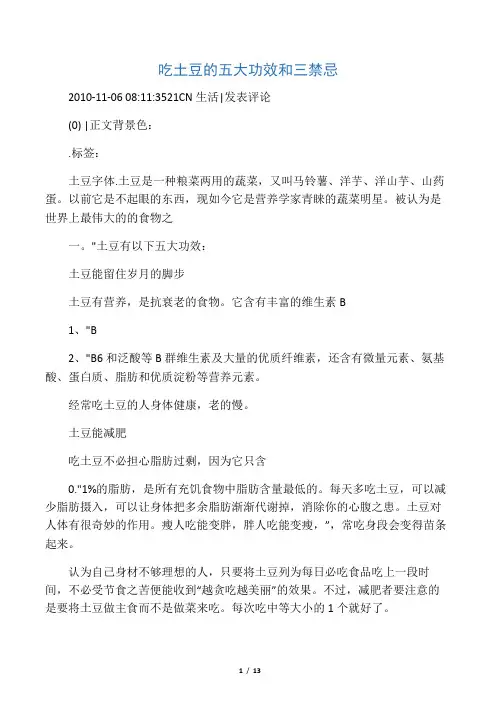 吃土豆的五大功效和三禁忌

2010-11-06 08:11:3521CN 生活|发表评论

(0) |正文背景色：

.标签：

土豆字体.土豆是一种粮菜两用的蔬菜，又叫马铃薯、洋芋、洋山芋、山药蛋。以前它是不起眼的东西，现如今它是营养学家青睐的蔬菜明星。被认为是世界上最伟大的的食物之

一。"土豆有以下五大功效：

土豆能留住岁月的脚步

土豆有营养，是抗衰老的食物。它含有丰富的维生素 B

1、"B

2、"B6 和泛酸等 B 群维生素及大量的优质纤维素，还含有微量元素、氨基酸、蛋白质、脂肪和优质淀粉等营养元素。

经常吃土豆的人身体健康，老的慢。

土豆能减肥

吃土豆不必担心脂肪过剩，因为它只含

0."1%的脂肪，是所有充饥食物中脂肪含量最低的。每天多吃土豆，可以减少脂肪摄入，可以让身体把多余脂肪渐渐代谢掉，消除你的心腹之患。土豆对人体有很奇妙的作用。瘦人吃能变胖，胖人吃能变瘦，"，常吃身段会变得苗条起来。

认为自己身材不够理想的人，只要将土豆列为每日必吃食品吃上一段时间，不必受节食之苦便能收到"越贪吃越美丽"的效果。不过，减肥者要注意的是要将土豆做主食而不是做菜来吃。每次吃中等大小的 1 个就好了。

1 / 13